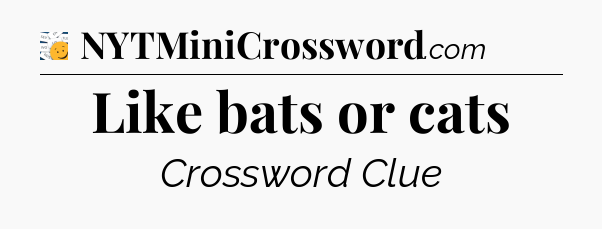 NYTMiniCrossword.com

Like bats or cats

Crossword Clue